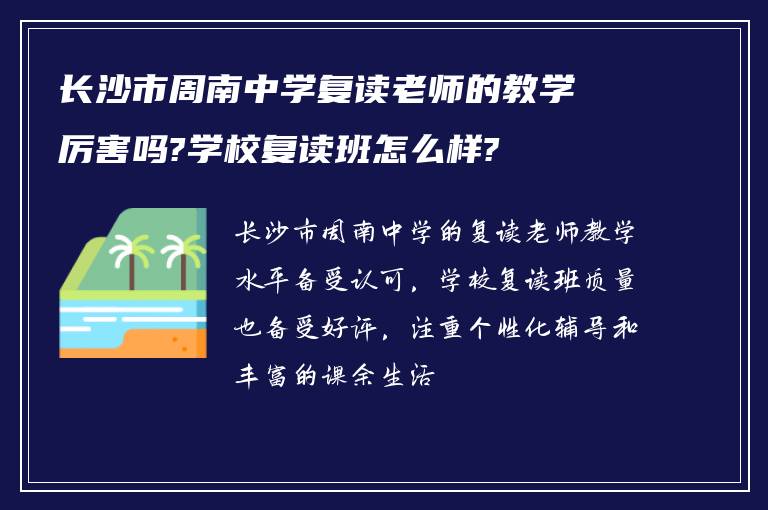 长沙市周南中学复读老师的教学厉害吗?学校复读班怎么样?

长沙市周南中学的复读老师教学水平备受认可，学校复读班质量也备受好评，注重个性化辅导和丰富的课余生活